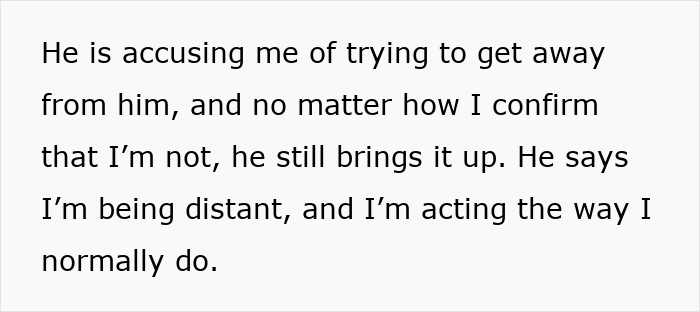 He is accusing me of trying to get away from him, and no matter how I confirm that I’m not, he still brings it up. He says I’m being distant, and I’m acting the way I normally do.